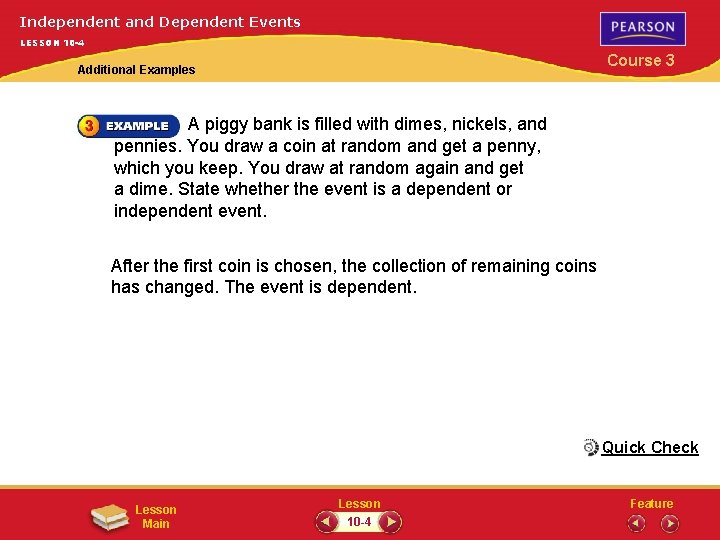 Independent and Dependent Events

LESSON 10-4

PEARSON

Course 3

Additional Examples

3 EXAMPLE A piggy bank is filled with dimes, nickels, and pennies. You draw a coin at random and get a penny, which you keep. You draw at random again and get a dime. State whether the event is a dependent or independent event.

After the first coin is chosen, the collection of remaining coins has changed. The event is dependent.

Quick Check

Lesson Main

Lesson 10-4

Feature